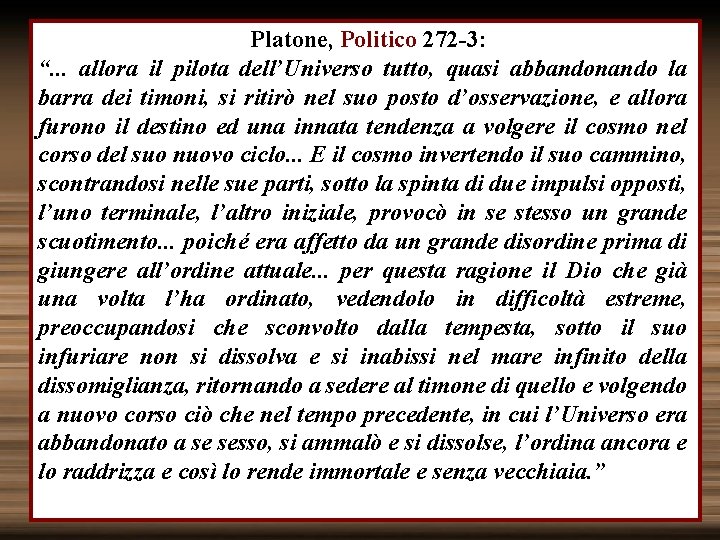 Platone, Politico 272-3:

“... allora il pilota dell’Universo tutto, quasi abbandonando la barra dei timoni, si ritirò nel suo posto d’osservazione, e allora furono il destino ed una innata tendenza a volgere il cosmo nel corso del suo nuovo ciclo... E il cosmo invertendo il suo cammino, scontrandosi nelle sue parti, sotto la spinta di due impulsi opposti, l’uno terminale, l’altro iniziale, provocò in se stesso un grande scuotimento... poiché era affetto da un grande disordine prima di giungere all’ordine attuale... per questa ragione il Dio che già una volta l’ha ordinato, vedendolo in difficoltà estreme, preoccupandosi che sconvolto dalla tempesta, sotto il suo infuriare non si dissolva e si inabissi nel mare infinito della dissomiglianza, ritornando a sedere al timone di quello e volgendo a nuovo corso ciò che nel tempo precedente, in cui l’Universo era abbandonato a se sesso, si ammalò e si dissolse, l’ordina ancora e lo raddrizza e così lo rende immortale e senza vecchiaia.”